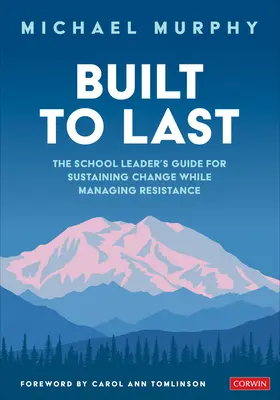 MICHAEL MURPHY

BUILT TO LAST

THE SCHOOL LEADER'S GUIDE FOR SUSTAINING CHANGE WHILE MANAGING RESISTANCE

FOREWORD BY CAROL ANN TOMLINSON

CORWIN